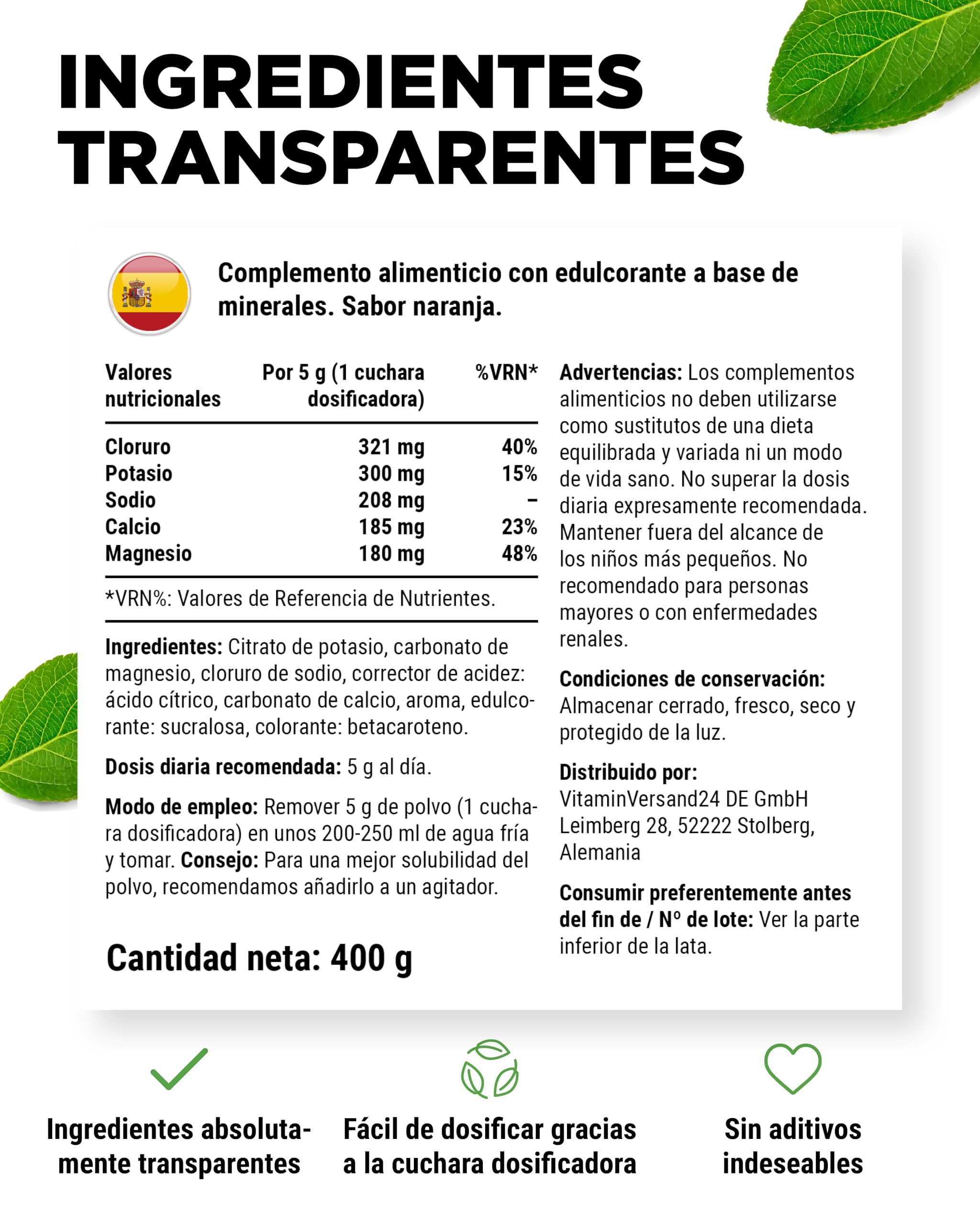 INGREDIENTES TRANSPARENTES

Complemento alimenticio con edulcorante a base de minerales. Sabor naranja.

| Valores nutricionales | Por 5 g (1 cuchara dosificadora) | %VRN* |
|---|---|---|
| Cloruro | 321 mg | 40% |
| Potasio | 300 mg | 15% |
| Sodio | 208 mg | – |
| Calcio | 185 mg | 23% |
| Magnesio | 180 mg | 48% |

*VRN%: Valores de Referencia de Nutrientes.

Ingredientes: Citrato de potasio, carbonato de magnesio, cloruro de sodio, corrector de acidez: ácido cítrico, carbonato de calcio, aroma, edulcorante: sucralosa, colorante: betacaroteno.

Dosis diaria recomendada: 5 g al día.

Modo de empleo: Remover 5 g de polvo (1 cuchara dosificadora) en unos 200-250 ml de agua fría y tomar. Consejo: Para una mejor solubilidad del polvo, recomendamos añadirlo a un agitador.

Cantidad neta: 400 g

Advertencias: Los complementos alimenticios no deben utilizarse como sustitutos de una dieta equilibrada y variada ni un modo de vida sano. No superar la dosis diaria expresamente recomendada. Mantener fuera del alcance de los niños más pequeños. No recomendado para personas mayores o con enfermedades renales.

Condiciones de conservación: Almacenar cerrado, fresco, seco y protegido de la luz.

Distribuido por:
VitaminVersand24 DE GmbH
Leimberg 28, 52222 Stolberg, Alemania

Consumir preferentemente antes del fin de / Nº de lote: Ver la parte inferior de la lata.

Ingredientes absolutamente transparentes

Fácil de dosificar gracias a la cuchara dosificadora

Sin aditivos indeseables